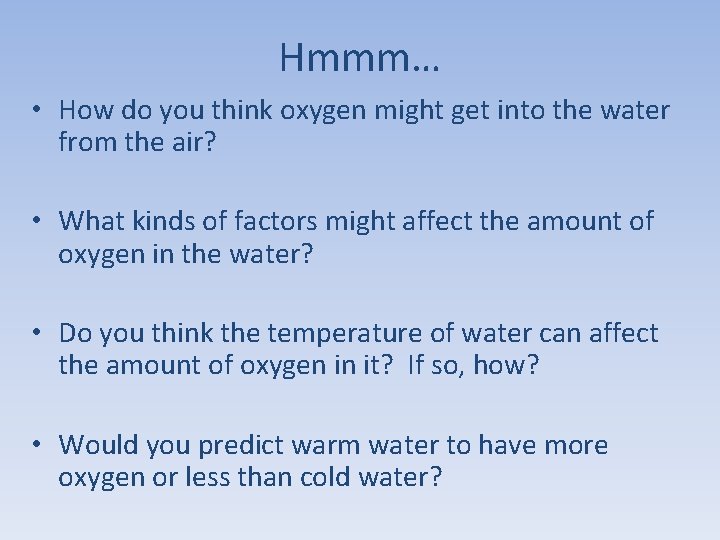 Hmmm…

• How do you think oxygen might get into the water from the air?

• What kinds of factors might affect the amount of oxygen in the water?

• Do you think the temperature of water can affect the amount of oxygen in it? If so, how?

• Would you predict warm water to have more oxygen or less than cold water?